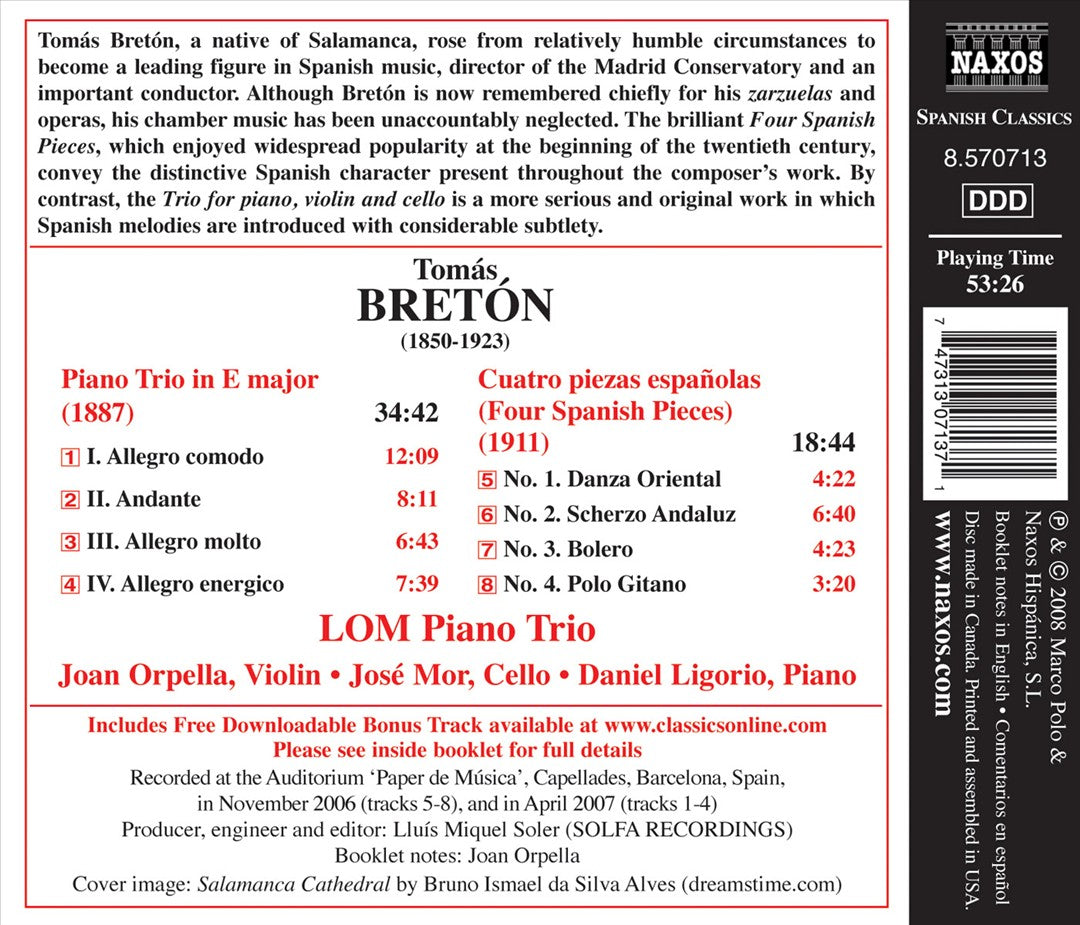 Tomás Bretón, a native of Salamanca, rose from relatively humble circumstances to become a leading figure in Spanish music, director of the Madrid Conservatory and an important conductor. Although Bretón is now remembered chiefly for his zarzuelas and operas, his chamber music has been unaccountably neglected. The brilliant Four Spanish Pieces, which enjoyed widespread popularity at the beginning of the twentieth century, convey the distinctive Spanish character present throughout the composer's work. By contrast, the Trio for piano, violin and cello is a more serious and original work in which Spanish melodies are introduced with considerable subtlety.

Tomás
BRETÓN
(1850-1923)

Piano Trio in E major (1887) 34:42
1 I. Allegro comodo 12:09
2 II. Andante 8:11
3 III. Allegro molto 6:43
4 IV. Allegro energico 7:39

Cuatro piezas españolas (Four Spanish Pieces) (1911) 18:44
5 No. 1. Danza Oriental 4:22
6 No. 2. Scherzo Andaluz 6:40
7 No. 3. Bolero 4:23
8 No. 4. Polo Gitano 3:20

LOM Piano Trio
Joan Orpella, Violin • José Mor, Cello • Daniel Ligorio, Piano

Includes Free Downloadable Bonus Track available at www.classicsonline.com
Please see inside booklet for full details
Recorded at the Auditorium 'Paper de Música', Capellades, Barcelona, Spain, in November 2006 (tracks 5-8), and in April 2007 (tracks 1-4)
Producer, engineer and editor: Lluís Miquel Soler (SOLFA RECORDINGS)
Booklet notes: Joan Orpella
Cover image: Salamanca Cathedral by Bruno Ismael da Silva Alves (dreamstime.com)

NAXOS
SPANISH CLASSICS
8.570713
DDD
Playing Time
53:26

7 47313 07137 1

℗ & © 2008 Marco Polo & Naxos Hispánica, S.L.
Booklet notes in English • Comentarios en español
Disc made in Canada. Printed and assembled in USA.
www.naxos.com